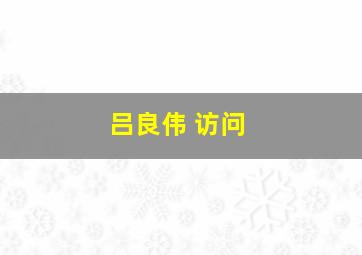 吕良伟 访问